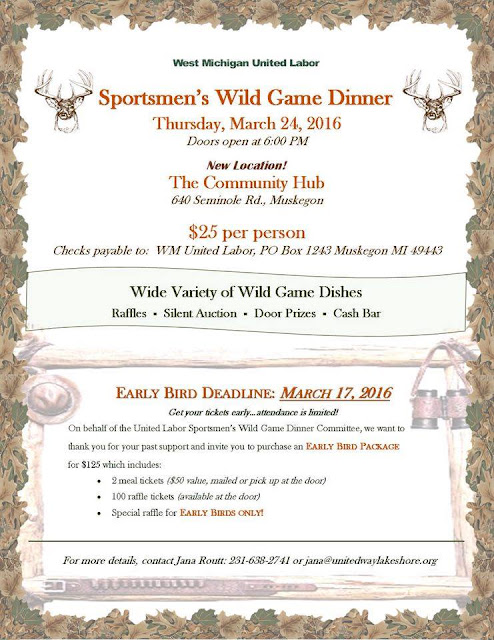 West Michigan United Labor

Sportsmen's Wild Game Dinner

Thursday, March 24, 2016

Doors open at 6:00 PM

New Location!

The Community Hub

640 Seminole Rd., Muskegon

$25 per person

Checks payable to: WM United Labor, PO Box 1243 Muskegon MI 49443

Wide Variety of Wild Game Dishes

Raffles • Silent Auction • Door Prizes • Cash Bar

EARLY BIRD DEADLINE: MARCH 17, 2016

Get your tickets early...attendance is limited!

On behalf of the United Labor Sportsmen's Wild Game Dinner Committee, we want to thank you for your past support and invite you to purchase an EARLY BIRD PACKAGE for $125 which includes:

• 2 meal tickets ($50 value, mailed or pick up at the door)
• 100 raffle tickets (available at the door)
• Special raffle for EARLY BIRDS ONLY!

For more details, contact Jana Routt: 231-638-2741 or jana@unitedwaylakeshore.org